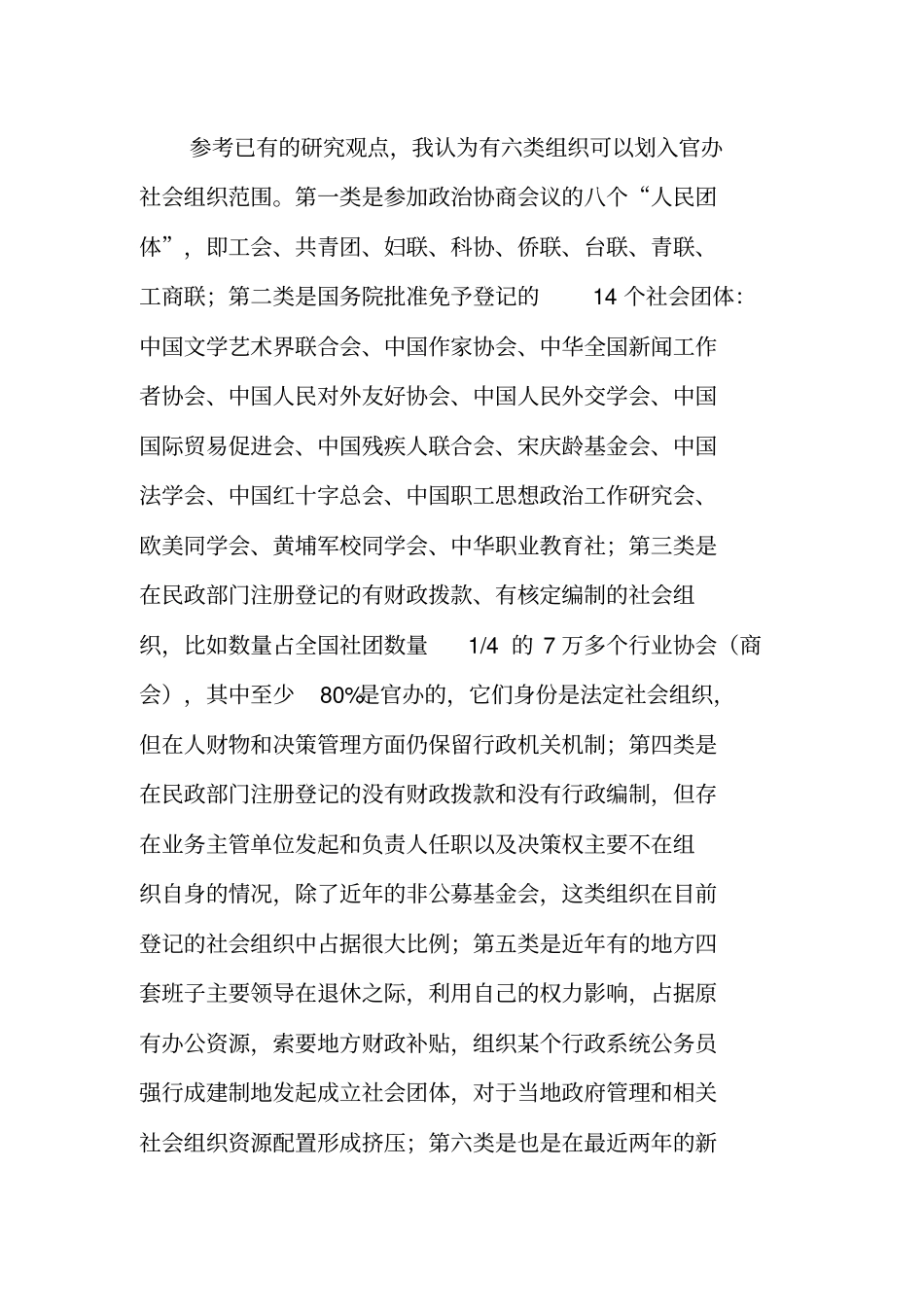 参考已有的研究观点，我认为有六类组织可以划入官办社会组织范围。第一类是参加政治协商会议的八个“人民团体”，即工会、共青团、妇联、科协、侨联、台联、青联、工商联；第二类是国务院批准免予登记的 14 个社会团体：中国文学艺术界联合会、中国作家协会、中华全国新闻工作者协会、中国人民对外友好协会、中国人民外交学会、中国国际贸易促进会、中国残疾人联合会、宋庆龄基金会、中国法学会、中国红十字总会、中国职工思想政治工作研究会、欧美同学会、黄埔军校同学会、中华职业教育社；第三类是在民政部门注册登记的有财政拨款、有核定编制的社会组织，比如数量占全国社团数量 1/4 的 7 万多个行业协会（商会），其中至少 80%是官办的，它们身份是法定社会组织，但在人财物和决策管理方面仍保留行政机关机制；第四类是在民政部门注册登记的没有财政拨款和没有行政编制，但存在业务主管单位发起和负责人任职以及决策权主要不在组织自身的情况，除了近年的非公募基金会，这类组织在目前登记的社会组织中占据很大比例；第五类是近年有的地方四套班子主要领导在退休之际，利用自己的权力影响，占据原有办公资源，索要地方财政补贴，组织某个行政系统公务员强行成建制地发起成立社会团体，对于当地政府管理和相关社会组织资源配置形成挤压；第六类是也是在最近两年的新